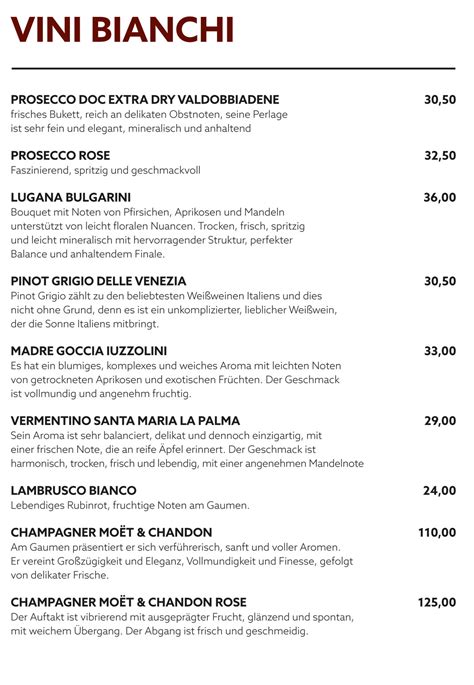 VINI BIANCHI

PROSECCO DOC EXTRA DRY VALDOBBIADENE 30,50
frisches Bukett, reich an delikaten Obstnoten, seine Perlage ist sehr fein und elegant, mineralisch und anhaltend

PROSECCO ROSE 32,50
Faszinierend, spritzig und geschmackvoll

LUGANA BULGARINI 36,00
Bouquet mit Noten von Pfirsichen, Aprikosen und Mandeln unterstützt von leicht floralen Nuancen. Trocken, frisch, spritzig und leicht mineralisch mit hervorragender Struktur, perfekter Balance und anhaltendem Finale.

PINOT GRIGIO DELLE VENEZIA 30,50
Pinot Grigio zählt zu den beliebtesten Weißweinen Italiens und dies nicht ohne Grund, denn es ist ein unkomplizierter, lieblicher Weißwein, der die Sonne Italiens mitbringt.

MADRE GOCCIA IUZZOLINI 33,00
Es hat ein blumiges, komplexes und weiches Aroma mit leichten Noten von getrockneten Aprikosen und exotischen Früchten. Der Geschmack ist vollmundig und angenehm fruchtig.

VERMENTINO SANTA MARIA LA PALMA 29,00
Sein Aroma ist sehr balanciert, delikat und dennoch einzigartig, mit einer frischen Note, die an reife Äpfel erinnert. Der Geschmack ist harmonisch, trocken, frisch und lebendig, mit einer angenehmen Mandelnote

LAMBRUSCO BIANCO 24,00
Lebendiges Rubinrot, fruchtige Noten am Gaumen.

CHAMPAGNER MOËT & CHANDON 110,00
Am Gaumen präsentiert er sich verführerisch, sanft und voller Aromen. Er vereint Großzügigkeit und Eleganz, Vollmundigkeit und Finesse, gefolgt von delikater Frische.

CHAMPAGNER MOËT & CHANDON ROSE 125,00
Der Auftakt ist vibrierend mit ausgeprägter Frucht, glänzend und spontan, mit weichem Übergang. Der Abgang ist frisch und geschmeidig.